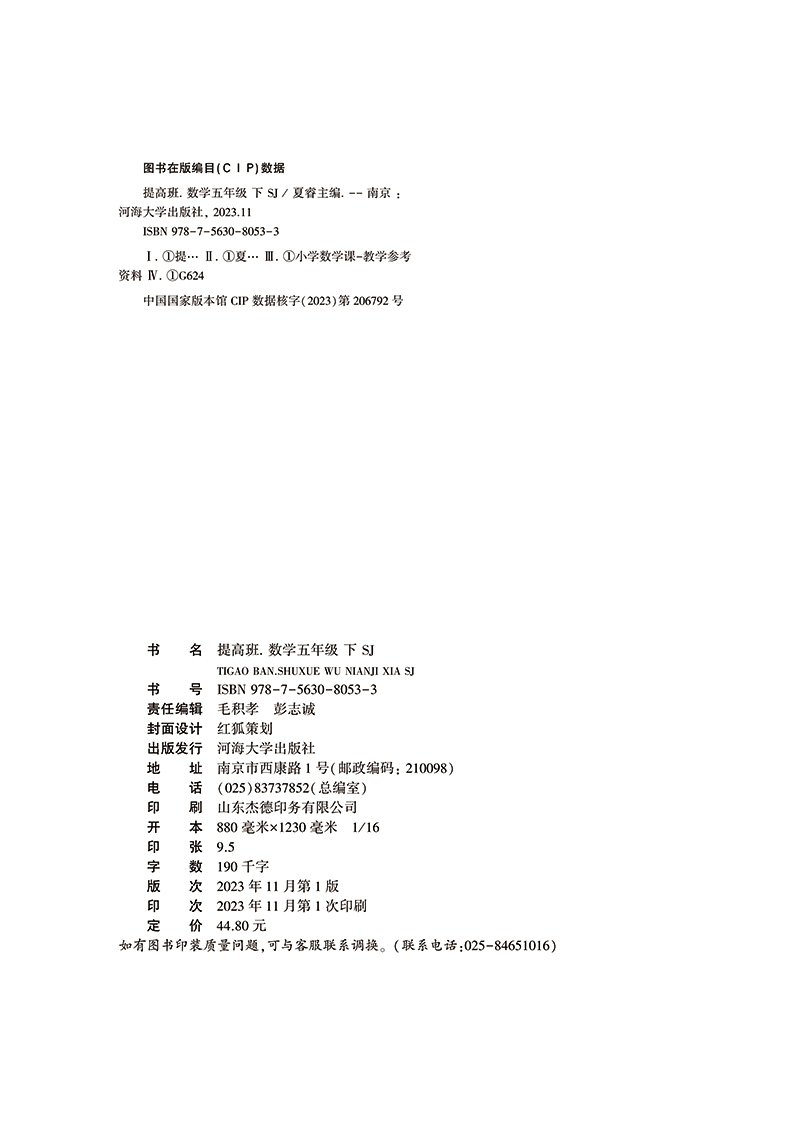 图书在版编目(CIP)数据

提高班. 数学五年级 下 SJ / 夏睿主编. -- 南京 : 河海大学出版社, 2023.11

ISBN 978-7-5630-8053-3

Ⅰ. ①提… Ⅱ. ①夏… Ⅲ. ①小学数学课-教学参考资料 Ⅳ. ①G624

中国国家版本馆 CIP 数据核字(2023)第 206792 号

书　　名　提高班. 数学五年级 下 SJ
TIGAO BAN.SHUXUE WU NIANJI XIA SJ
书　　号　ISBN 978-7-5630-8053-3
责任编辑　毛积孝　彭志诚
封面设计　红狐策划
出版发行　河海大学出版社
地　　址　南京市西康路 1 号(邮政编码: 210098)
电　　话　(025)83737852(总编室)
印　　刷　山东杰德印务有限公司
开　　本　880 毫米×1230 毫米　1/16
印　　张　9.5
字　　数　190 千字
版　　次　2023 年 11 月第 1 版
印　　次　2023 年 11 月第 1 次印刷
定　　价　44.80 元
如有图书印装质量问题,可与客服联系调换。(联系电话:025-84651016)